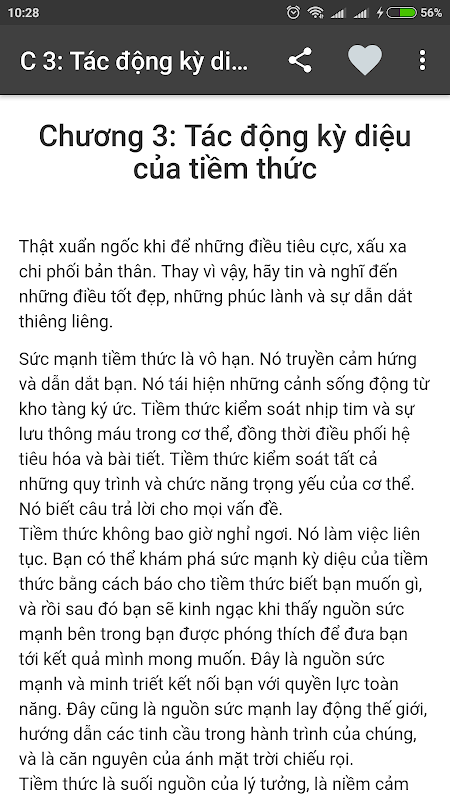 10:28 56%

C 3: Tác động kỳ di...

Chương 3: Tác động kỳ diệu của tiềm thức

Thật xuẩn ngốc khi để những điều tiêu cực, xấu xa chi phối bản thân. Thay vì vậy, hãy tin và nghĩ đến những điều tốt đẹp, những phúc lành và sự dẫn dắt thiêng liêng.

Sức mạnh tiềm thức là vô hạn. Nó truyền cảm hứng và dẫn dắt bạn. Nó tái hiện những cảnh sống động từ kho tàng ký ức. Tiềm thức kiểm soát nhịp tim và sự lưu thông máu trong cơ thể, đồng thời điều phối hệ tiêu hóa và bài tiết. Tiềm thức kiểm soát tất cả những quy trình và chức năng trọng yếu của cơ thể. Nó biết câu trả lời cho mọi vấn đề.
Tiềm thức không bao giờ nghỉ ngơi. Nó làm việc liên tục. Bạn có thể khám phá sức mạnh kỳ diệu của tiềm thức bằng cách báo cho tiềm thức biết bạn muốn gì, và rồi sau đó bạn sẽ kinh ngạc khi thấy nguồn sức mạnh bên trong bạn được phóng thích để đưa bạn tới kết quả mình mong muốn. Đây là nguồn sức mạnh và minh triết kết nối bạn với quyền lực toàn năng. Đây cũng là nguồn sức mạnh lay động thế giới, hướng dẫn các tinh cầu trong hành trình của chúng, và là căn nguyên của ánh mặt trời chiếu rọi.
Tiềm thức là suối nguồn của lý tưởng, là niềm cảm